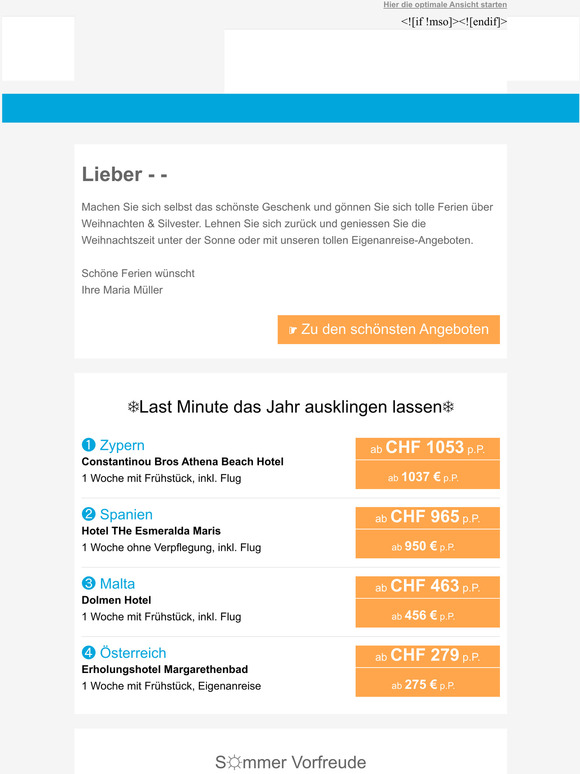 Hier die optimale Ansicht starten

<![if !mso]><![endif]>

Lieber - -

Machen Sie sich selbst das schönste Geschenk und gönnen Sie sich tolle Ferien über Weihnachten & Silvester. Lehnen Sie sich zurück und geniessen Sie die Weihnachtszeit unter der Sonne oder mit unseren tollen Eigenanreise-Angeboten.

Schöne Ferien wünscht
Ihre Maria Müller

☛ Zu den schönsten Angeboten

❄Last Minute das Jahr ausklingen lassen❄

❶ Zypern
Constantinou Bros Athena Beach Hotel
1 Woche mit Frühstück, inkl. Flug

ab CHF 1053 p.P.
ab 1037 € p.P.

❷ Spanien
Hotel THe Esmeralda Maris
1 Woche ohne Verpflegung, inkl. Flug

ab CHF 965 p.P.
ab 950 € p.P.

❸ Malta
Dolmen Hotel
1 Woche mit Frühstück, inkl. Flug

ab CHF 463 p.P.
ab 456 € p.P.

❹ Österreich
Erholungshotel Margarethenbad
1 Woche mit Frühstück, Eigenanreise

ab CHF 279 p.P.
ab 275 € p.P.

S☼mmer Vorfreude